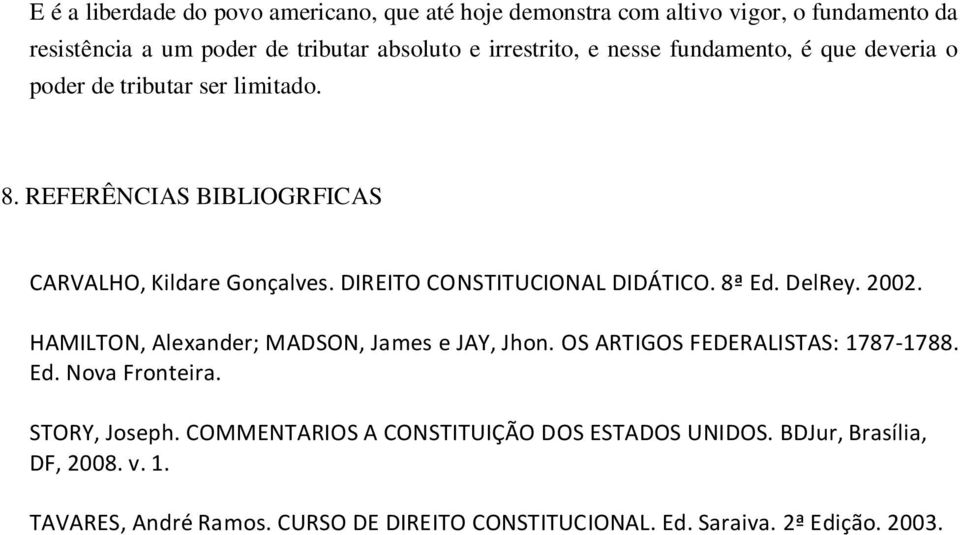 E é a liberdade do povo americano, que até hoje demonstra com altivo vigor, o fundamento da resistência a um poder de tributar absoluto e irrestrito, e nesse fundamento, é que deveria o poder de tributar ser limitado.

8. REFERÊNCIAS BIBLIOGRFICAS

CARVALHO, Kildare Gonçalves. DIREITO CONSTITUCIONAL DIDÁTICO. 8ª Ed. DelRey. 2002.

HAMILTON, Alexander; MADSON, James e JAY, Jhon. OS ARTIGOS FEDERALISTAS: 1787-1788. Ed. Nova Fronteira.

STORY, Joseph. COMMENTARIOS A CONSTITUIÇÃO DOS ESTADOS UNIDOS. BDJur, Brasília, DF, 2008. v. 1.

TAVARES, André Ramos. CURSO DE DIREITO CONSTITUCIONAL. Ed. Saraiva. 2ª Edição. 2003.